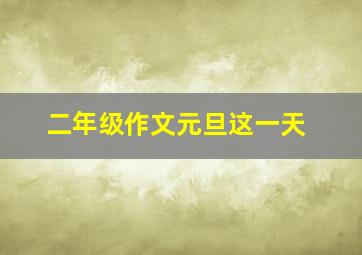 二年级作文元旦这一天